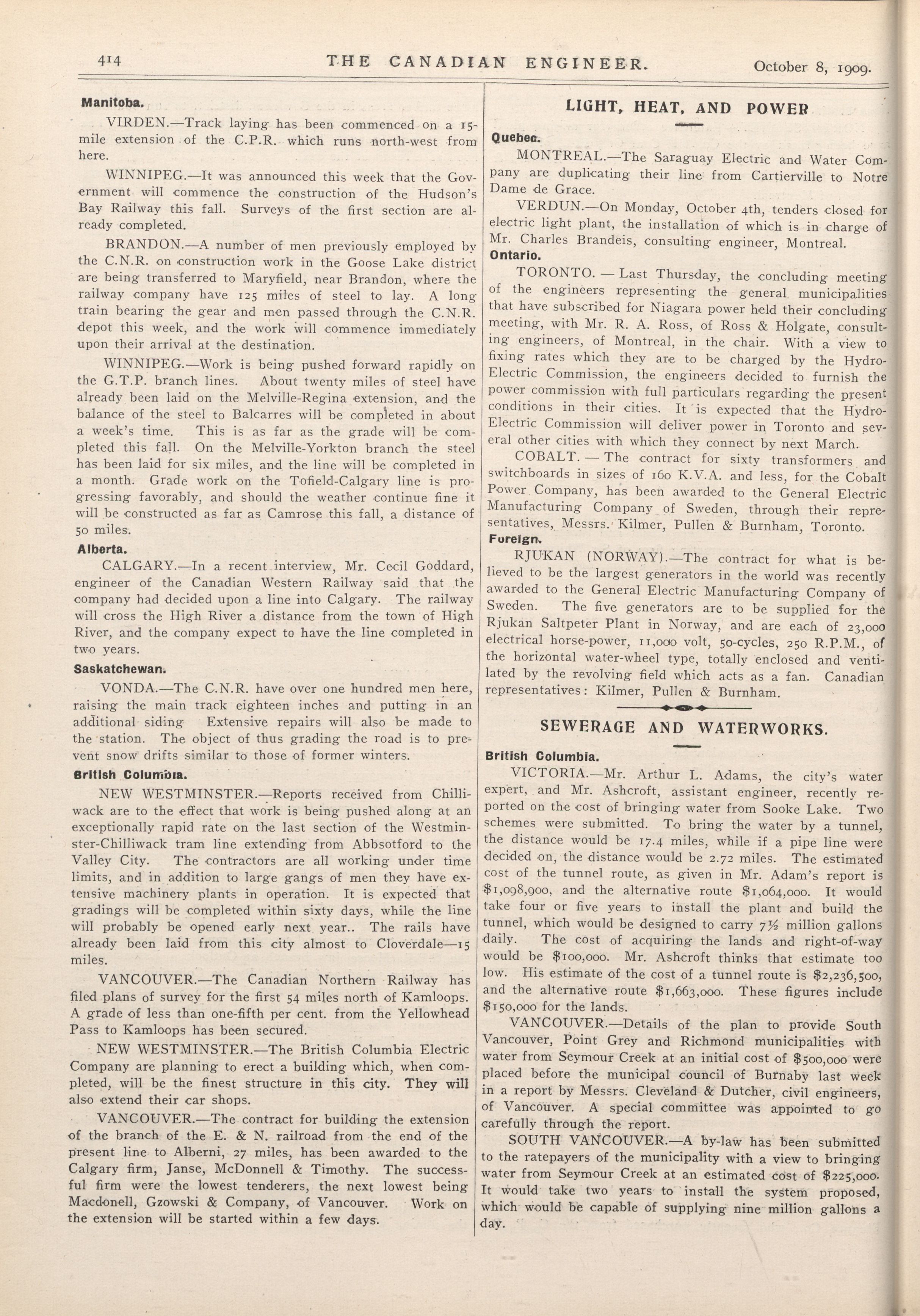 414 THE CANADIAN ENGINEER. October 8, 1909.

Manitoba.

VIRDEN.—Track laying has been commenced on a 15-mile extension of the C.P.R. which runs north-west from here.

WINNIPEG.—It was announced this week that the Government will commence the construction of the Hudson's Bay Railway this fall. Surveys of the first section are already completed.

BRANDON.—A number of men previously employed by the C.N.R. on construction work in the Goose Lake district are being transferred to Maryfield, near Brandon, where the railway company have 125 miles of steel to lay. A long train bearing the gear and men passed through the C.N.R. depot this week, and the work will commence immediately upon their arrival at the destination.

WINNIPEG.—Work is being pushed forward rapidly on the G.T.P. branch lines. About twenty miles of steel have already been laid on the Melville-Regina extension, and the balance of the steel to Balcarres will be completed in about a week's time. This is as far as the grade will be completed this fall. On the Melville-Yorkton branch the steel has been laid for six miles, and the line will be completed in a month. Grade work on the Tofield-Calgary line is progressing favorably, and should the weather continue fine it will be constructed as far as Camrose this fall, a distance of 50 miles.

Alberta.

CALGARY.—In a recent interview, Mr. Cecil Goddard, engineer of the Canadian Western Railway said that the company had decided upon a line into Calgary. The railway will cross the High River a distance from the town of High River, and the company expect to have the line completed in two years.

Saskatchewan.

VONDA.—The C.N.R. have over one hundred men here, raising the main track eighteen inches and putting in an additional siding Extensive repairs will also be made to the station. The object of thus grading the road is to prevent snow drifts similar to those of former winters.

British Columbia.

NEW WESTMINSTER.—Reports received from Chilliwack are to the effect that work is being pushed along at an exceptionally rapid rate on the last section of the Westminster-Chilliwack tram line extending from Abbsotford to the Valley City. The contractors are all working under time limits, and in addition to large gangs of men they have extensive machinery plants in operation. It is expected that gradings will be completed within sixty days, while the line will probably be opened early next year.. The rails have already been laid from this city almost to Cloverdale—15 miles.

VANCOUVER.—The Canadian Northern Railway has filed plans of survey for the first 54 miles north of Kamloops. A grade of less than one-fifth per cent. from the Yellowhead Pass to Kamloops has been secured.

NEW WESTMINSTER.—The British Columbia Electric Company are planning to erect a building which, when completed, will be the finest structure in this city. They will also extend their car shops.

VANCOUVER.—The contract for building the extension of the branch of the E. & N. railroad from the end of the present line to Alberni, 27 miles, has been awarded to the Calgary firm, Janse, McDonnell & Timothy. The successful firm were the lowest tenderers, the next lowest being Macdonell, Gzowski & Company, of Vancouver. Work on the extension will be started within a few days.

LIGHT, HEAT, AND POWER

Quebec.

MONTREAL.—The Saraguay Electric and Water Company are duplicating their line from Cartierville to Notre Dame de Grace.

VERDUN.—On Monday, October 4th, tenders closed for electric light plant, the installation of which is in charge of Mr. Charles Brandeis, consulting engineer, Montreal.

Ontario.

TORONTO. — Last Thursday, the concluding meeting of the engineers representing the general municipalities that have subscribed for Niagara power held their concluding meeting, with Mr. R. A. Ross, of Ross & Holgate, consulting engineers, of Montreal, in the chair. With a view to fixing rates which they are to be charged by the Hydro-Electric Commission, the engineers decided to furnish the power commission with full particulars regarding the present conditions in their cities. It is expected that the Hydro-Electric Commission will deliver power in Toronto and several other cities with which they connect by next March.

COBALT. — The contract for sixty transformers and switchboards in sizes of 160 K.V.A. and less, for the Cobalt Power Company, has been awarded to the General Electric Manufacturing Company of Sweden, through their representatives, Messrs. Kilmer, Pullen & Burnham, Toronto.

Foreign.

RJUKAN (NORWAY).—The contract for what is believed to be the largest generators in the world was recently awarded to the General Electric Manufacturing Company of Sweden. The five generators are to be supplied for the Rjukan Saltpeter Plant in Norway, and are each of 23,000 electrical horse-power, 11,000 volt, 50-cycles, 250 R.P.M., of the horizontal water-wheel type, totally enclosed and ventilated by the revolving field which acts as a fan. Canadian representatives: Kilmer, Pullen & Burnham.

SEWERAGE AND WATERWORKS.

British Columbia.

VICTORIA.—Mr. Arthur L. Adams, the city's water expert, and Mr. Ashcroft, assistant engineer, recently reported on the cost of bringing water from Sooke Lake. Two schemes were submitted. To bring the water by a tunnel, the distance would be 17.4 miles, while if a pipe line were decided on, the distance would be 2.72 miles. The estimated cost of the tunnel route, as given in Mr. Adam's report is $1,098,900, and the alternative route $1,064,000. It would take four or five years to install the plant and build the tunnel, which would be designed to carry 7½ million gallons daily. The cost of acquiring the lands and right-of-way would be $100,000. Mr. Ashcroft thinks that estimate too low. His estimate of the cost of a tunnel route is $2,236,500, and the alternative route $1,663,000. These figures include $150,000 for the lands.

VANCOUVER.—Details of the plan to provide South Vancouver, Point Grey and Richmond municipalities with water from Seymour Creek at an initial cost of $500,000 were placed before the municipal council of Burnaby last week in a report by Messrs. Cleveland & Dutcher, civil engineers, of Vancouver. A special committee was appointed to go carefully through the report.

SOUTH VANCOUVER.—A by-law has been submitted to the ratepayers of the municipality with a view to bringing water from Seymour Creek at an estimated cost of $225,000. It would take two years to install the system proposed, which would be capable of supplying nine million gallons a day.